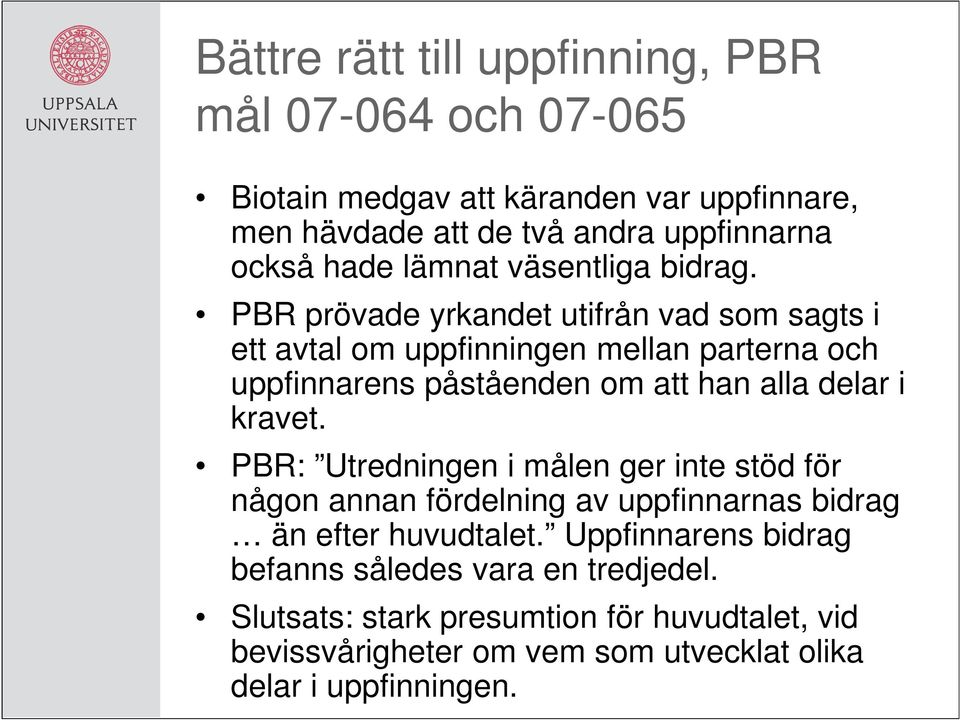 UPPSALA UNIVERSITET

Bättre rätt till uppfinning, PBR mål 07-064 och 07-065

• Biotain medgav att käranden var uppfinnare, men hävdade att de två andra uppfinnarna också hade lämnat väsentliga bidrag.

• PBR prövade yrkandet utifrån vad som sagts i ett avtal om uppfinningen mellan parterna och uppfinnarens påståenden om att han alla delar i kravet.

• PBR: ”Utredningen i målen ger inte stöd för någon annan fördelning av uppfinnarnas bidrag … än efter huvudtalet.” Uppfinnarens bidrag befanns således vara en tredjedel.

• Slutsats: stark presumtion för huvudtalet, vid bevissvårigheter om vem som utvecklat olika delar i uppfinningen.